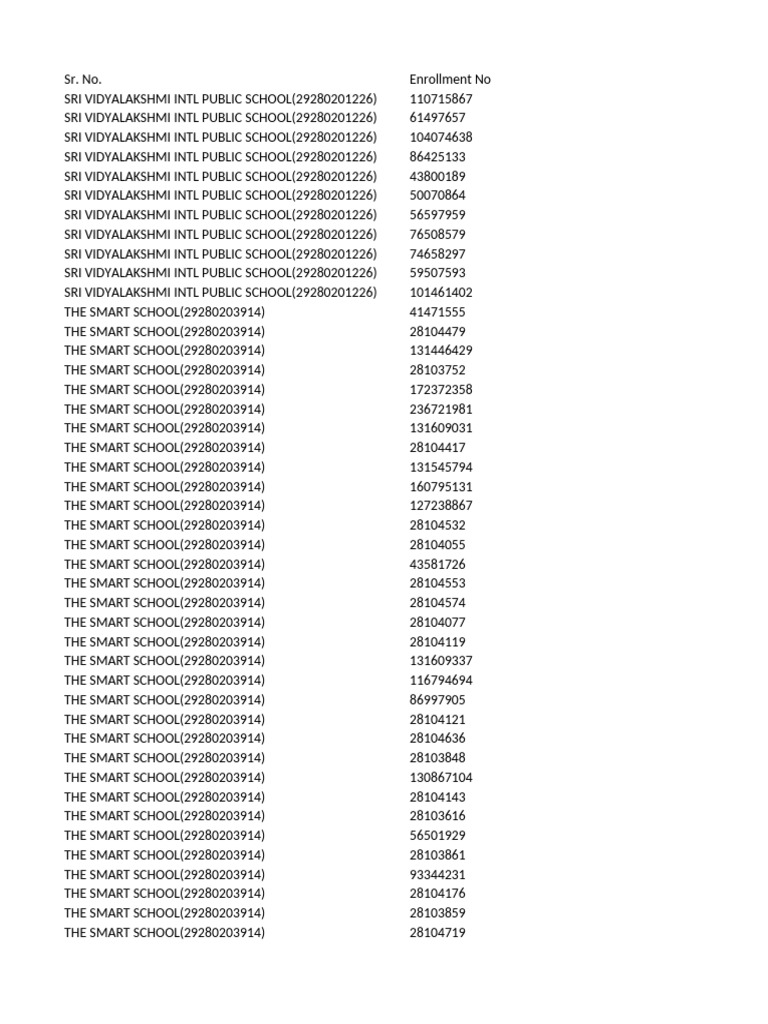 | Sr. No. | Enrollment No |
|---|---|
| SRI VIDYALAKSHMI INTL PUBLIC SCHOOL(29280201226) | 110715867 |
| SRI VIDYALAKSHMI INTL PUBLIC SCHOOL(29280201226) | 61497657 |
| SRI VIDYALAKSHMI INTL PUBLIC SCHOOL(29280201226) | 104074638 |
| SRI VIDYALAKSHMI INTL PUBLIC SCHOOL(29280201226) | 86425133 |
| SRI VIDYALAKSHMI INTL PUBLIC SCHOOL(29280201226) | 43800189 |
| SRI VIDYALAKSHMI INTL PUBLIC SCHOOL(29280201226) | 50070864 |
| SRI VIDYALAKSHMI INTL PUBLIC SCHOOL(29280201226) | 56597959 |
| SRI VIDYALAKSHMI INTL PUBLIC SCHOOL(29280201226) | 76508579 |
| SRI VIDYALAKSHMI INTL PUBLIC SCHOOL(29280201226) | 74658297 |
| SRI VIDYALAKSHMI INTL PUBLIC SCHOOL(29280201226) | 59507593 |
| SRI VIDYALAKSHMI INTL PUBLIC SCHOOL(29280201226) | 101461402 |
| THE SMART SCHOOL(29280203914) | 41471555 |
| THE SMART SCHOOL(29280203914) | 28104479 |
| THE SMART SCHOOL(29280203914) | 131446429 |
| THE SMART SCHOOL(29280203914) | 28103752 |
| THE SMART SCHOOL(29280203914) | 172372358 |
| THE SMART SCHOOL(29280203914) | 236721981 |
| THE SMART SCHOOL(29280203914) | 131609031 |
| THE SMART SCHOOL(29280203914) | 28104417 |
| THE SMART SCHOOL(29280203914) | 131545794 |
| THE SMART SCHOOL(29280203914) | 160795131 |
| THE SMART SCHOOL(29280203914) | 127238867 |
| THE SMART SCHOOL(29280203914) | 28104532 |
| THE SMART SCHOOL(29280203914) | 28104055 |
| THE SMART SCHOOL(29280203914) | 43581726 |
| THE SMART SCHOOL(29280203914) | 28104553 |
| THE SMART SCHOOL(29280203914) | 28104574 |
| THE SMART SCHOOL(29280203914) | 28104077 |
| THE SMART SCHOOL(29280203914) | 28104119 |
| THE SMART SCHOOL(29280203914) | 131609337 |
| THE SMART SCHOOL(29280203914) | 116794694 |
| THE SMART SCHOOL(29280203914) | 86997905 |
| THE SMART SCHOOL(29280203914) | 28104121 |
| THE SMART SCHOOL(29280203914) | 28104636 |
| THE SMART SCHOOL(29280203914) | 28103848 |
| THE SMART SCHOOL(29280203914) | 130867104 |
| THE SMART SCHOOL(29280203914) | 28104143 |
| THE SMART SCHOOL(29280203914) | 28103616 |
| THE SMART SCHOOL(29280203914) | 56501929 |
| THE SMART SCHOOL(29280203914) | 28103861 |
| THE SMART SCHOOL(29280203914) | 93344231 |
| THE SMART SCHOOL(29280203914) | 28104176 |
| THE SMART SCHOOL(29280203914) | 28103859 |
| THE SMART SCHOOL(29280203914) | 28104719 |